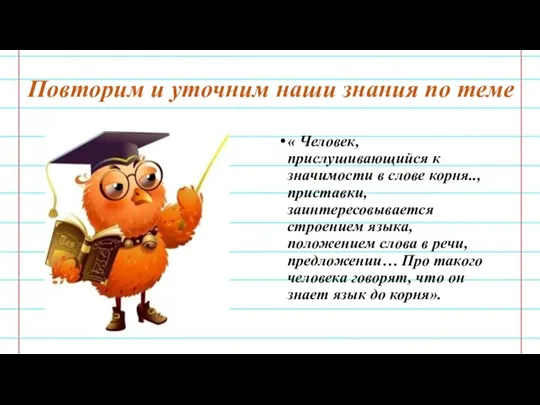 Повторим и уточним наши знания по теме

• « Человек, прислушивающийся к значимости в слове корня.., приставки, заинтересовывается строением языка, положением слова в речи, предложении… Про такого человека говорят, что он знает язык до корня».